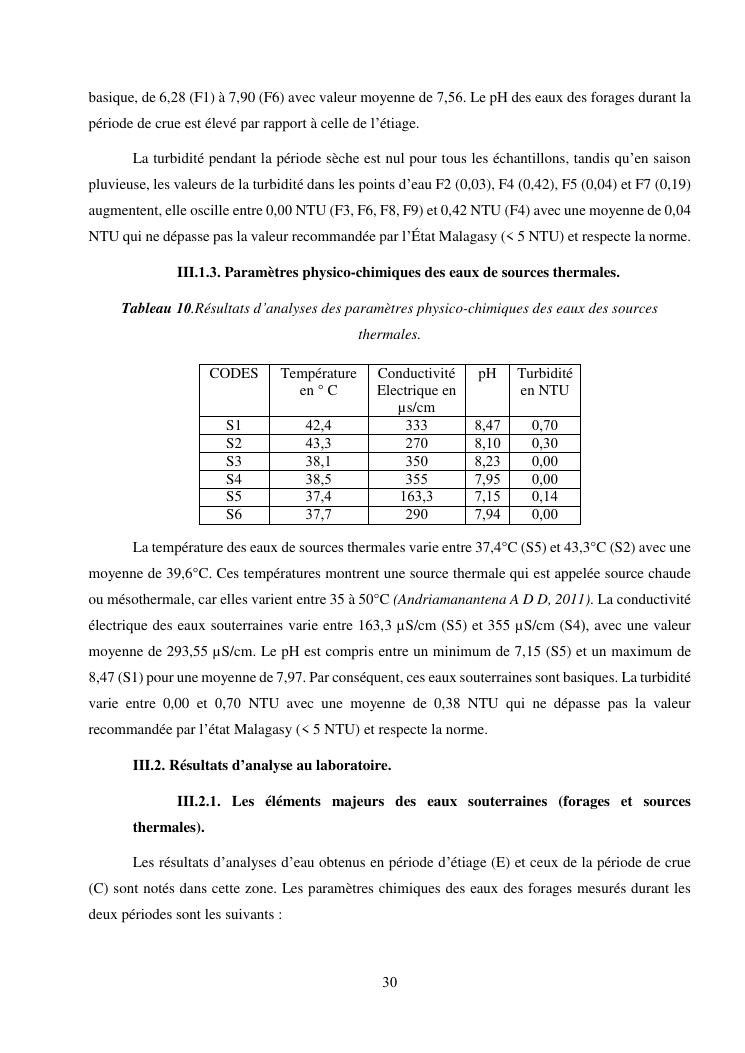 basique, de 6,28 (F1) à 7,90 (F6) avec valeur moyenne de 7,56. Le pH des eaux des forages durant la période de crue est élevé par rapport à celle de l'étiage.

La turbidité pendant la période sèche est nul pour tous les échantillons, tandis qu'en saison pluvieuse, les valeurs de la turbidité dans les points d'eau F2 (0,03), F4 (0,42), F5 (0,04) et F7 (0,19) augmentent, elle oscille entre 0,00 NTU (F3, F6, F8, F9) et 0,42 NTU (F4) avec une moyenne de 0,04 NTU qui ne dépasse pas la valeur recommandée par l'État Malagasy (< 5 NTU) et respecte la norme.

III.1.3. Paramètres physico-chimiques des eaux de sources thermales.

Tableau 10.Résultats d'analyses des paramètres physico-chimiques des eaux des sources thermales.

| CODES | Température en ° C | Conductivité Electrique en µs/cm | pH | Turbidité en NTU |
|---|---|---|---|---|
| S1 | 42,4 | 333 | 8,47 | 0,70 |
| S2 | 43,3 | 270 | 8,10 | 0,30 |
| S3 | 38,1 | 350 | 8,23 | 0,00 |
| S4 | 38,5 | 355 | 7,95 | 0,00 |
| S5 | 37,4 | 163,3 | 7,15 | 0,14 |
| S6 | 37,7 | 290 | 7,94 | 0,00 |

La température des eaux de sources thermales varie entre 37,4°C (S5) et 43,3°C (S2) avec une moyenne de 39,6°C. Ces températures montrent une source thermale qui est appelée source chaude ou mésothermale, car elles varient entre 35 à 50°C (Andriamanantena A D D, 2011). La conductivité électrique des eaux souterraines varie entre 163,3 µS/cm (S5) et 355 µS/cm (S4), avec une valeur moyenne de 293,55 µS/cm. Le pH est compris entre un minimum de 7,15 (S5) et un maximum de 8,47 (S1) pour une moyenne de 7,97. Par conséquent, ces eaux souterraines sont basiques. La turbidité varie entre 0,00 et 0,70 NTU avec une moyenne de 0,38 NTU qui ne dépasse pas la valeur recommandée par l'état Malagasy (< 5 NTU) et respecte la norme.

III.2. Résultats d'analyse au laboratoire.

III.2.1. Les éléments majeurs des eaux souterraines (forages et sources thermales).

Les résultats d'analyses d'eau obtenus en période d'étiage (E) et ceux de la période de crue (C) sont notés dans cette zone. Les paramètres chimiques des eaux des forages mesurés durant les deux périodes sont les suivants :

30